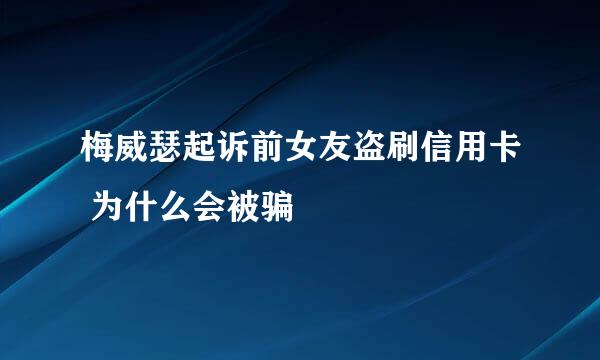 梅威瑟起诉前女友盗刷信用卡 为什么会被骗